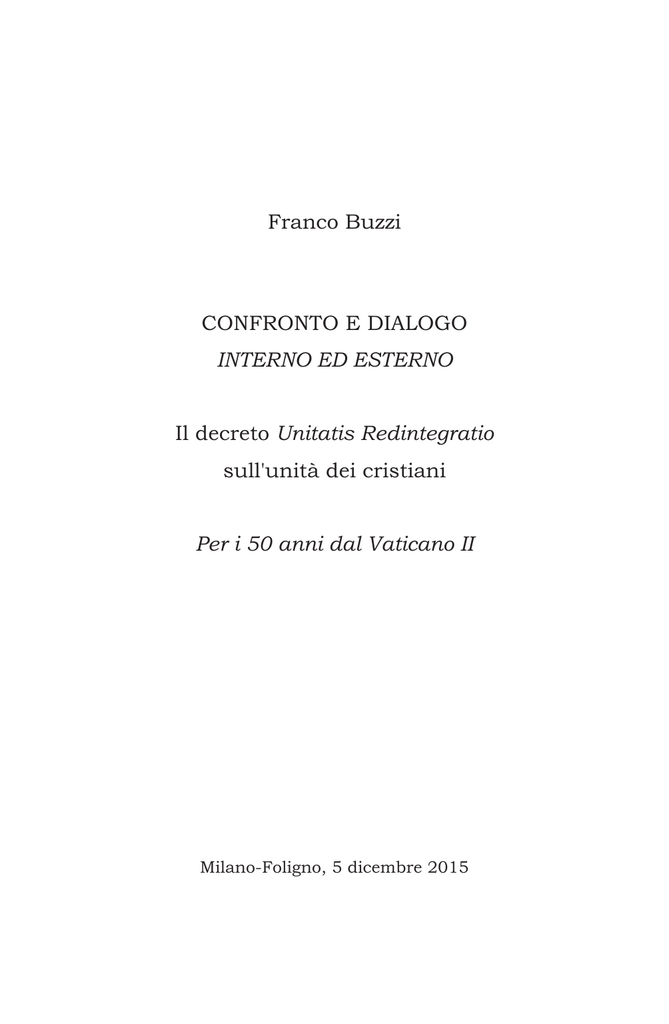 Franco Buzzi

CONFRONTO E DIALOGO
INTERNO ED ESTERNO

Il decreto Unitatis Redintegratio
sull'unità dei cristiani

Per i 50 anni dal Vaticano II

Milano-Foligno, 5 dicembre 2015